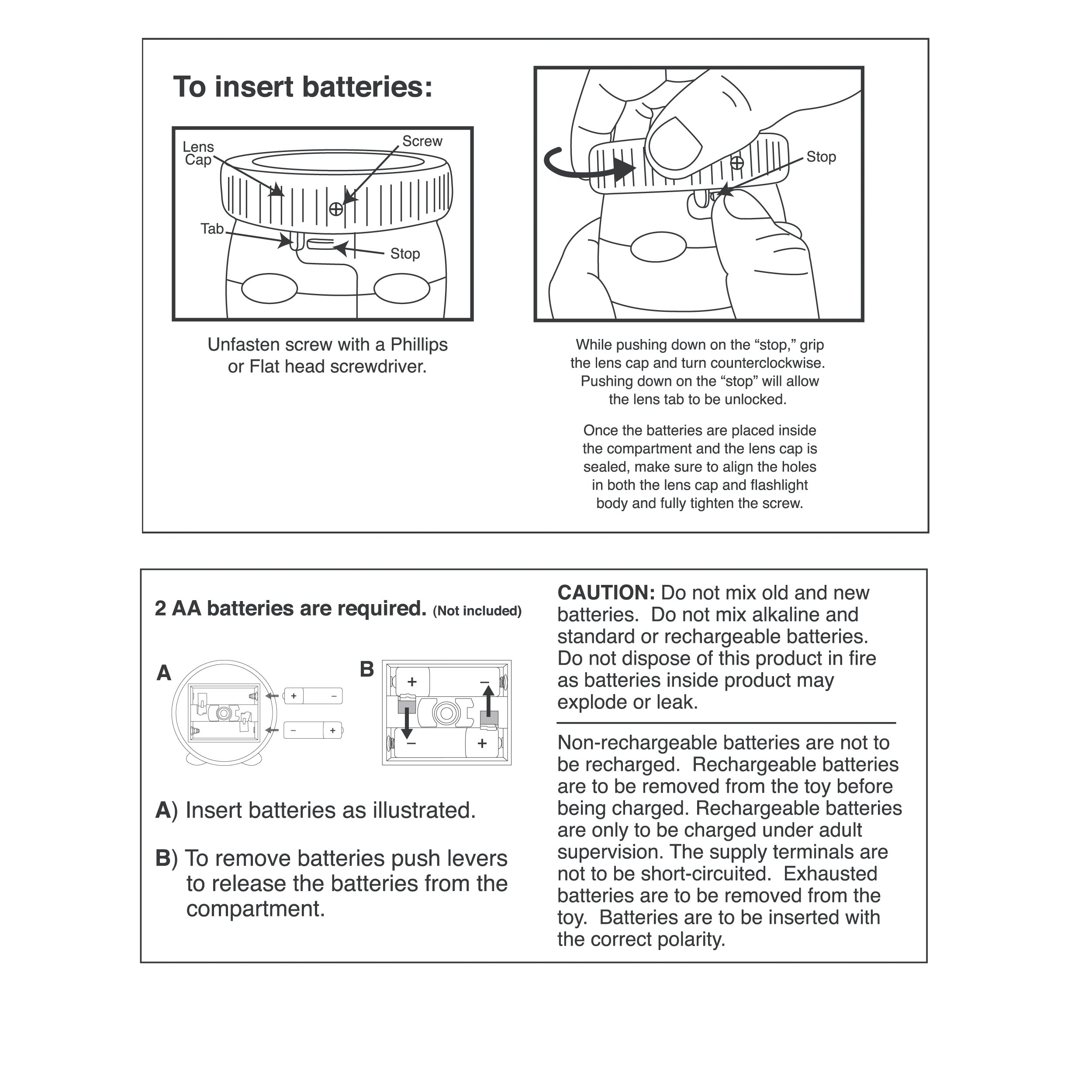 To insert batteries:

Lens Cap

Screw

Tab

Stop

Unfasten screw with a Phillips or Flat head screwdriver.

Stop

While pushing down on the “stop,” grip the lens cap and turn counterclockwise. Pushing down on the “stop” will allow the lens tab to be unlocked.

Once the batteries are placed inside the compartment and the lens cap is sealed, make sure to align the holes in both the lens cap and flashlight body and fully tighten the screw.

2 AA batteries are required. (Not included)

A

+ −

− +

B

+ −

− +

A) Insert batteries as illustrated.

B) To remove batteries push levers to release the batteries from the compartment.

CAUTION: Do not mix old and new batteries. Do not mix alkaline and standard or rechargeable batteries. Do not dispose of this product in fire as batteries inside product may explode or leak.

Non-rechargeable batteries are not to be recharged. Rechargeable batteries are to be removed from the toy before being charged. Rechargeable batteries are only to be charged under adult supervision. The supply terminals are not to be short-circuited. Exhausted batteries are to be removed from the toy. Batteries are to be inserted with the correct polarity.